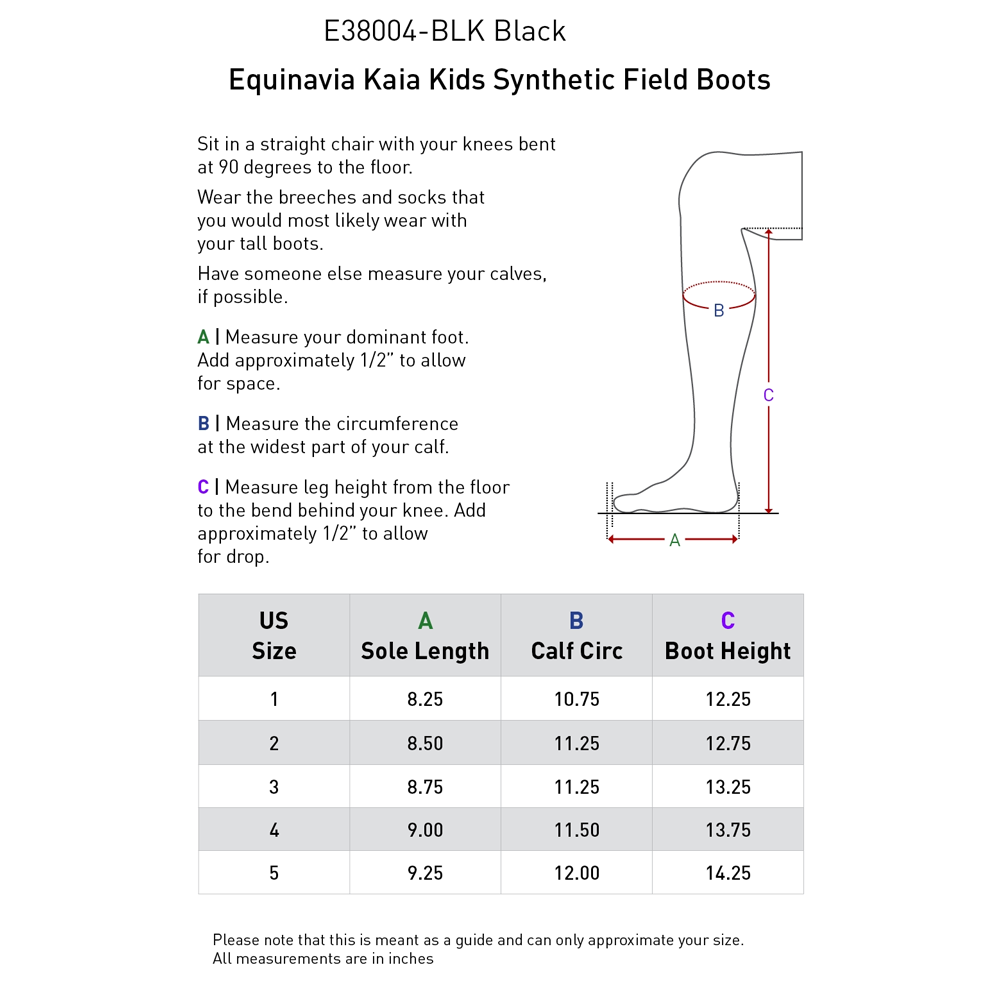 E38004-BLK Black

Equinavia Kaia Kids Synthetic Field Boots

Sit in a straight chair with your knees bent at 90 degrees to the floor.

Wear the breeches and socks that you would most likely wear with your tall boots.

Have someone else measure your calves, if possible.

A | Measure your dominant foot. Add approximately 1/2" to allow for space.

B | Measure the circumference at the widest part of your calf.

C | Measure leg height from the floor to the bend behind your knee. Add approximately 1/2" to allow for drop.

B

C

A

| US Size | A Sole Length | B Calf Circ | C Boot Height |
|---|---|---|---|
| 1 | 8.25 | 10.75 | 12.25 |
| 2 | 8.50 | 11.25 | 12.75 |
| 3 | 8.75 | 11.25 | 13.25 |
| 4 | 9.00 | 11.50 | 13.75 |
| 5 | 9.25 | 12.00 | 14.25 |

Please note that this is meant as a guide and can only approximate your size.
All measurements are in inches